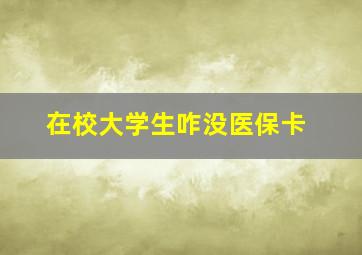 在校大学生咋没医保卡